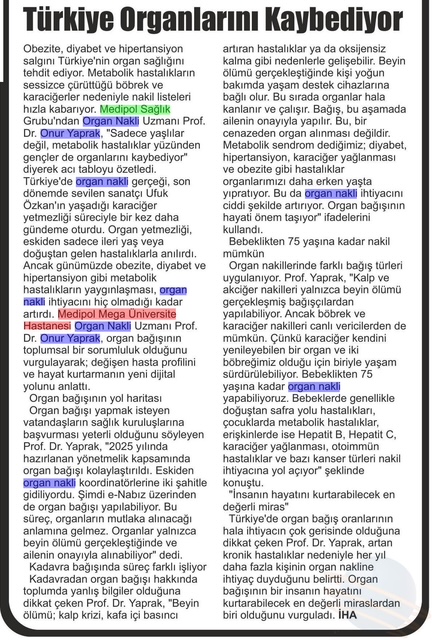 Türkiye Organlarını Kaybediyor

Obezite, diyabet ve hipertansiyon salgını Türkiye'nin organ sağlığını tehdit ediyor. Metabolik hastalıkların sessizce çürüttüğü böbrek ve karaciğerler nedeniyle nakil listeleri hızla kabarıyor. Medipol Sağlık Grubu'ndan Organ Nakli Uzmanı Prof. Dr. Onur Yaprak, "Sadece yaşlılar değil, metabolik hastalıklar yüzünden gençler de organlarını kaybediyor" diyerek acı tabloyu özetledi.

Türkiye'de organ nakli gerçeği, son dönemde sevilen sanatçı Ufuk Özkan'ın yaşadığı karaciğer yetmezliği süreciyle bir kez daha gündeme oturdu. Organ yetmezliği, eskiden sadece ileri yaş veya doğuştan gelen hastalıklarla anılırdı. Ancak günümüzde obezite, diyabet ve hipertansiyon gibi metabolik hastalıkların yaygınlaşması, organ nakli ihtiyacını hiç olmadığı kadar artırdı. Medipol Mega Üniversite Hastanesi Organ Nakli Uzmanı Prof. Dr. Onur Yaprak, organ bağışının toplumsal bir sorumluluk olduğunu vurgulayarak; değişen hasta profilini ve hayat kurtarmanın yeni dijital yolunu anlattı.

Organ bağışının yol haritası

Organ bağışı yapmak isteyen vatandaşların sağlık kuruluşlarına başvurması yeterli olduğunu söyleyen Prof. Dr. Yaprak, "2025 yılında hazırlanan yönetmelik kapsamında organ bağışı kolaylaştırıldı. Eskiden organ nakli koordinatörlerine iki şahitle gidiliyordu. Şimdi e-Nabız üzerinden de organ bağışı yapılabiliyor. Bu süreç, organların mutlaka alınacağı anlamına gelmez. Organlar yalnızca beyin ölümü gerçekleştiğinde ve ailenin onayıyla alınabiliyor" dedi.

Kadavra bağışında süreç farklı işliyor

Kadavradan organ bağışı hakkında toplumda yanlış bilgiler olduğuna dikkat çeken Prof. Dr. Yaprak, "Beyin ölümü; kalp krizi, kafa içi basıncı artıran hastalıklar ya da oksijensiz kalma gibi nedenlerle gelişebilir. Beyin ölümü gerçekleştiğinde kişi yoğun bakımda yaşam destek cihazlarına bağlı olur. Bu sırada organlar hala kanlanır ve çalışır. Bağış, bu aşamada ailenin onayıyla yapılır. Bu, bir cenazeden organ alınması değildir. Metabolik sendrom dediğimiz; diyabet, hipertansiyon, karaciğer yağlanması ve obezite gibi hastalıklar organlarımızı daha erken yaşta yıpratıyor. Bu da organ nakli ihtiyacını ciddi şekilde artırıyor. Organ bağışının hayati önem taşıyor" ifadelerini kullandı.

Bebeklikten 75 yaşına kadar nakil mümkün

Organ nakillerinde farklı bağış türleri uygulanıyor. Prof. Yaprak, "Kalp ve akciğer nakilleri yalnızca beyin ölümü gerçekleşmiş bağışçılardan yapılabiliyor. Ancak böbrek ve karaciğer nakilleri canlı vericilerden de mümkün. Çünkü karaciğer kendini yenileyebilen bir organ ve iki böbreğimiz olduğu için biriyle yaşam sürdürülebiliyor. Bebeklikten 75 yaşına kadar organ nakli yapabiliyoruz. Bebeklerde genellikle doğuştan safra yolu hastalıkları, çocuklarda metabolik hastalıklar, erişkinlerde ise Hepatit B, Hepatit C, karaciğer yağlanması, otoimmün hastalıklar ve bazı kanser türleri nakil ihtiyacına yol açıyor" şeklinde konuştu.

"İnsanın hayatını kurtarabilecek en değerli miras"

Türkiye'de organ bağış oranlarının hala ihtiyacın çok gerisinde olduğuna dikkat çeken Prof. Dr. Yaprak, artan kronik hastalıklar nedeniyle her yıl daha fazla kişinin organ nakline ihtiyaç duyduğunu belirtti. Organ bağışının bir insanın hayatını kurtarabilecek en değerli miraslardan biri olduğunu vurguladı. İHA